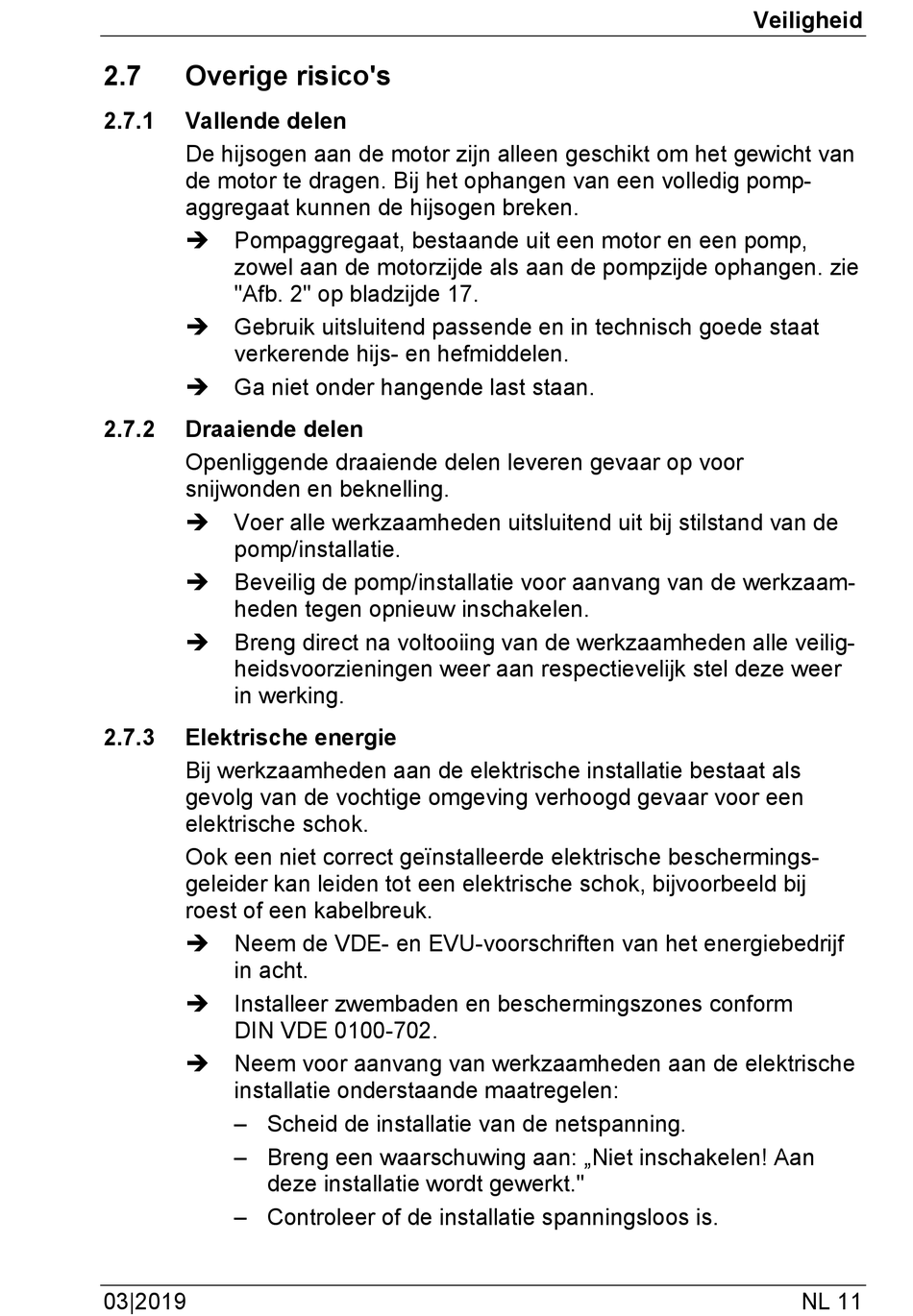 Veiligheid

2.7 Overige risico's

2.7.1 Vallende delen

De hijsogen aan de motor zijn alleen geschikt om het gewicht van de motor te dragen. Bij het ophangen van een volledig pompaggregaat kunnen de hijsogen breken.

➔ Pompaggregaat, bestaande uit een motor en een pomp, zowel aan de motorzijde als aan de pompzijde ophangen. zie "Afb. 2" op bladzijde 17.

➔ Gebruik uitsluitend passende en in technisch goede staat verkerende hijs- en hefmiddelen.

➔ Ga niet onder hangende last staan.

2.7.2 Draaiende delen

Openliggende draaiende delen leveren gevaar op voor snijwonden en beknelling.

➔ Voer alle werkzaamheden uitsluitend uit bij stilstand van de pomp/installatie.

➔ Beveilig de pomp/installatie voor aanvang van de werkzaamheden tegen opnieuw inschakelen.

➔ Breng direct na voltooiing van de werkzaamheden alle veiligheidsvoorzieningen weer aan respectievelijk stel deze weer in werking.

2.7.3 Elektrische energie

Bij werkzaamheden aan de elektrische installatie bestaat als gevolg van de vochtige omgeving verhoogd gevaar voor een elektrische schok.

Ook een niet correct geïnstalleerde elektrische beschermingsgeleider kan leiden tot een elektrische schok, bijvoorbeeld bij roest of een kabelbreuk.

➔ Neem de VDE- en EVU-voorschriften van het energiebedrijf in acht.

➔ Installeer zwembaden en beschermingszones conform DIN VDE 0100-702.

➔ Neem voor aanvang van werkzaamheden aan de elektrische installatie onderstaande maatregelen:

– Scheid de installatie van de netspanning.

– Breng een waarschuwing aan: „Niet inschakelen! Aan deze installatie wordt gewerkt."

– Controleer of de installatie spanningsloos is.

03|2019 NL 11